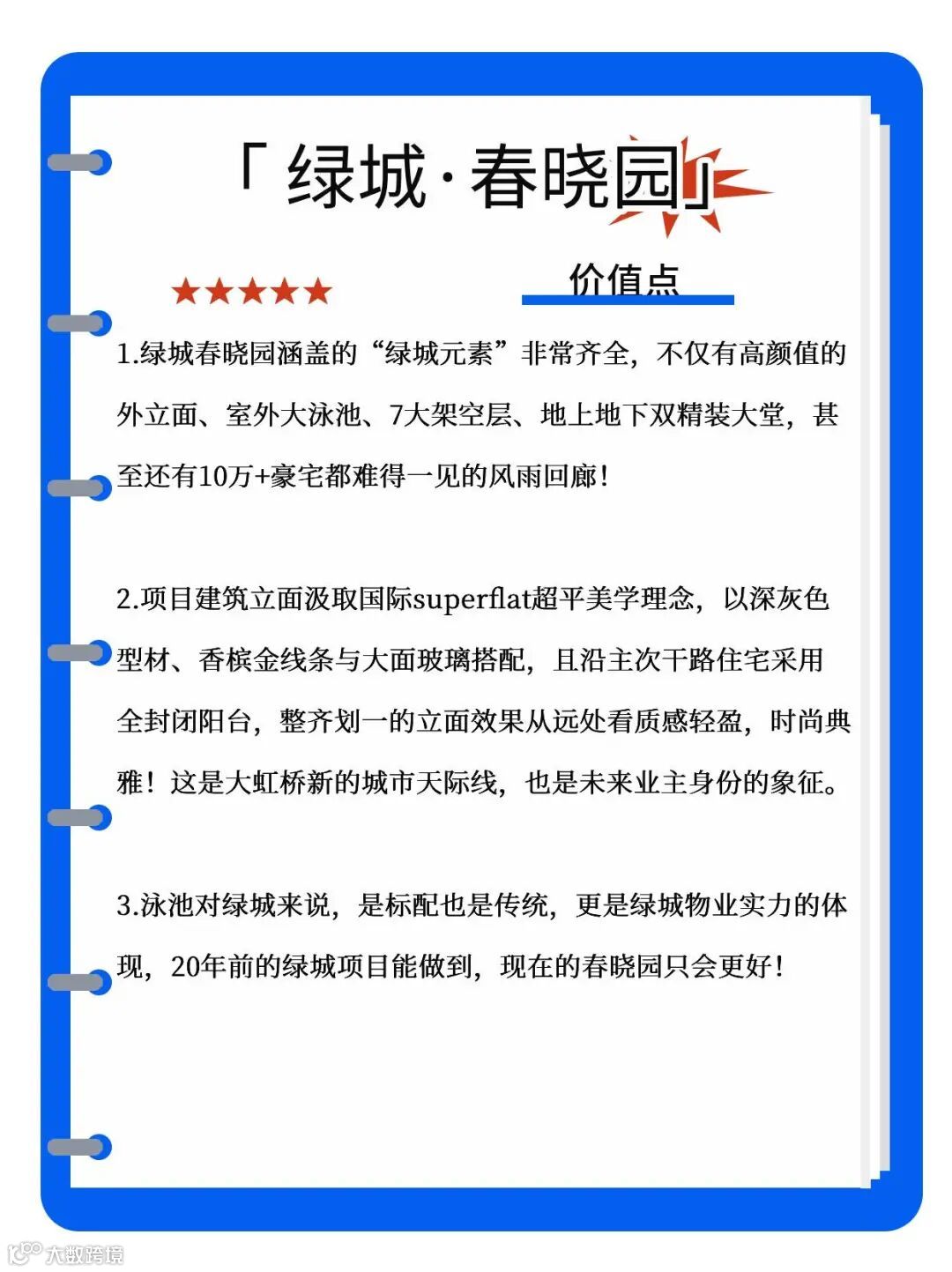 「绿城·春晓园」

★★★★★

价值点

1.绿城春晓园涵盖的“绿城元素”非常齐全，不仅有高颜值的外立面、室外大泳池、7大架空层、地上地下双精装大堂，甚至还有10万+豪宅都难得一见的风雨回廊！

2.项目建筑立面汲取国际superflat超平美学理念，以深灰色型材、香槟金线条与大面玻璃搭配，且沿主次干路住宅采用全封闭阳台，整齐划一的立面效果从远处看质感轻盈，时尚典雅！这是大虹桥新的城市天际线，也是未来业主身份的象征。

3.泳池对绿城来说，是标配也是传统，更是绿城物业实力的体现，20年前的绿城项目能做到，现在的春晓园只会更好！

大数跨境